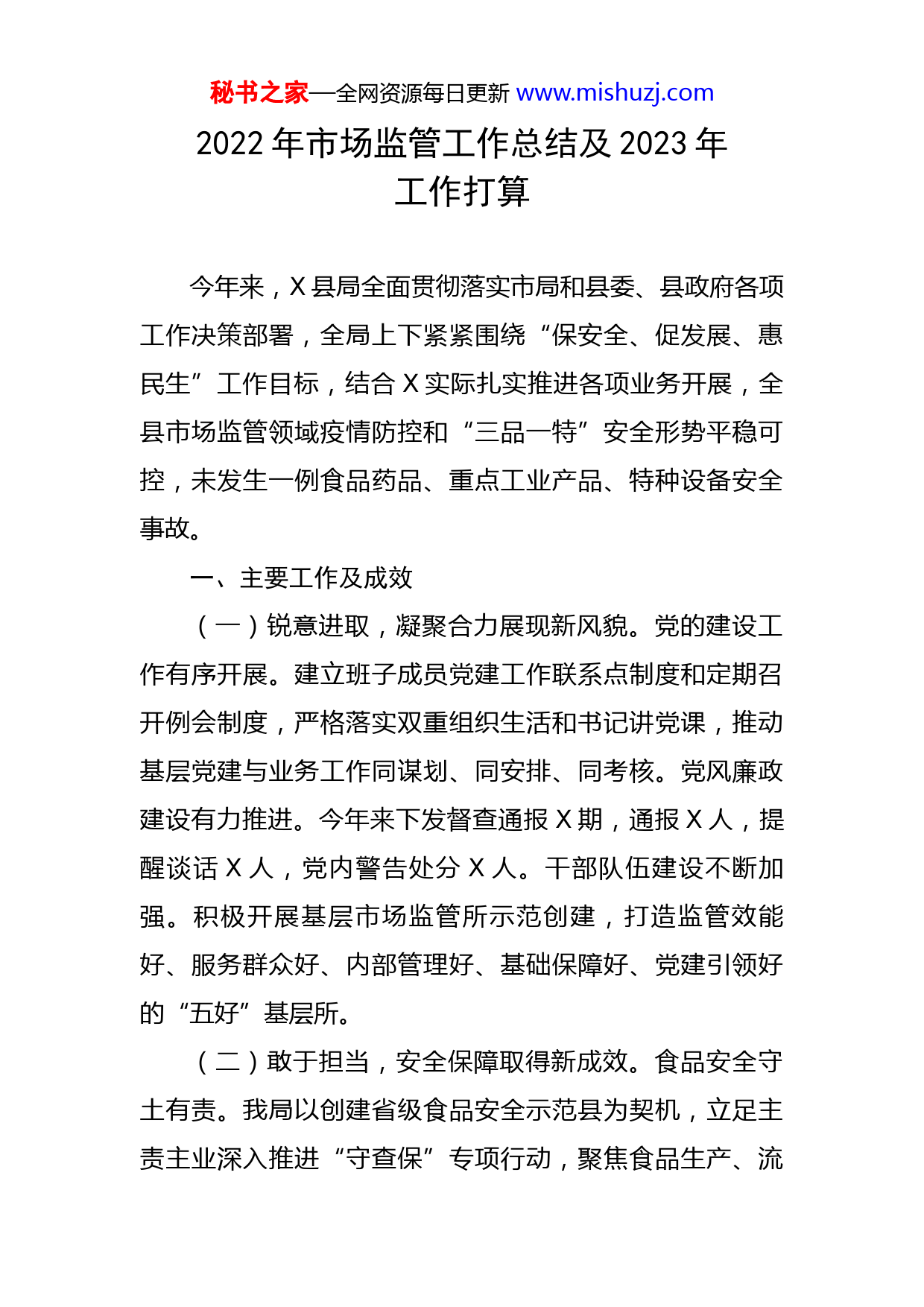 秘书之家—全网资源每日更新 www.mishuzj.com

2022 年市场监管工作总结及 2023 年工作打算

今年来，X 县局全面贯彻落实市局和县委、县政府各项工作决策部署，全局上下紧紧围绕“保安全、促发展、惠民生”工作目标，结合 X 实际扎实推进各项业务开展，全县市场监管领域疫情防控和“三品一特”安全形势平稳可控，未发生一例食品药品、重点工业产品、特种设备安全事故。

一、主要工作及成效

（一）锐意进取，凝聚合力展现新风貌。党的建设工作有序开展。建立班子成员党建工作联系点制度和定期召开例会制度，严格落实双重组织生活和书记讲党课，推动基层党建与业务工作同谋划、同安排、同考核。党风廉政建设有力推进。今年来下发督查通报 X 期，通报 X 人，提醒谈话 X 人，党内警告处分 X 人。干部队伍建设不断加强。积极开展基层市场监管所示范创建，打造监管效能好、服务群众好、内部管理好、基础保障好、党建引领好的“五好”基层所。

（二）敢于担当，安全保障取得新成效。食品安全守土有责。我局以创建省级食品安全示范县为契机，立足主责主业深入推进“守查保”专项行动，聚焦食品生产、流